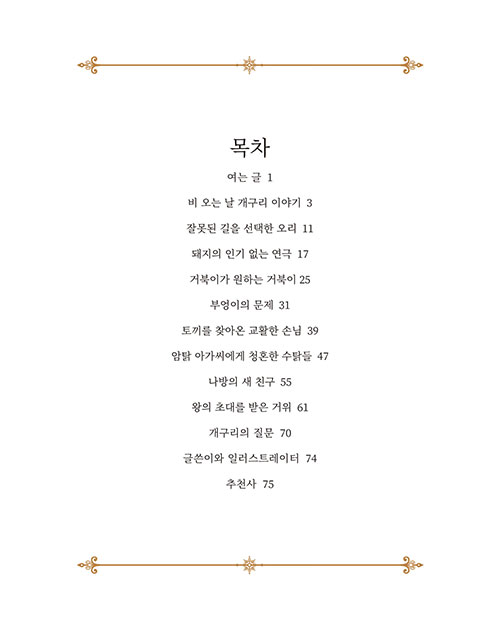 목차

여는 글 1

비 오는 날 개구리 이야기 3

잘못된 길을 선택한 오리 11

돼지의 인기 없는 연극 17

거북이가 원하는 거북이 25

부엉이의 문제 31

토끼를 찾아온 교활한 손님 39

암탉 아가씨에게 청혼한 수탉들 47

나방의 새 친구 55

왕의 초대를 받은 거위 61

개구리의 질문 70

글쓴이와 일러스트레이터 74

추천사 75